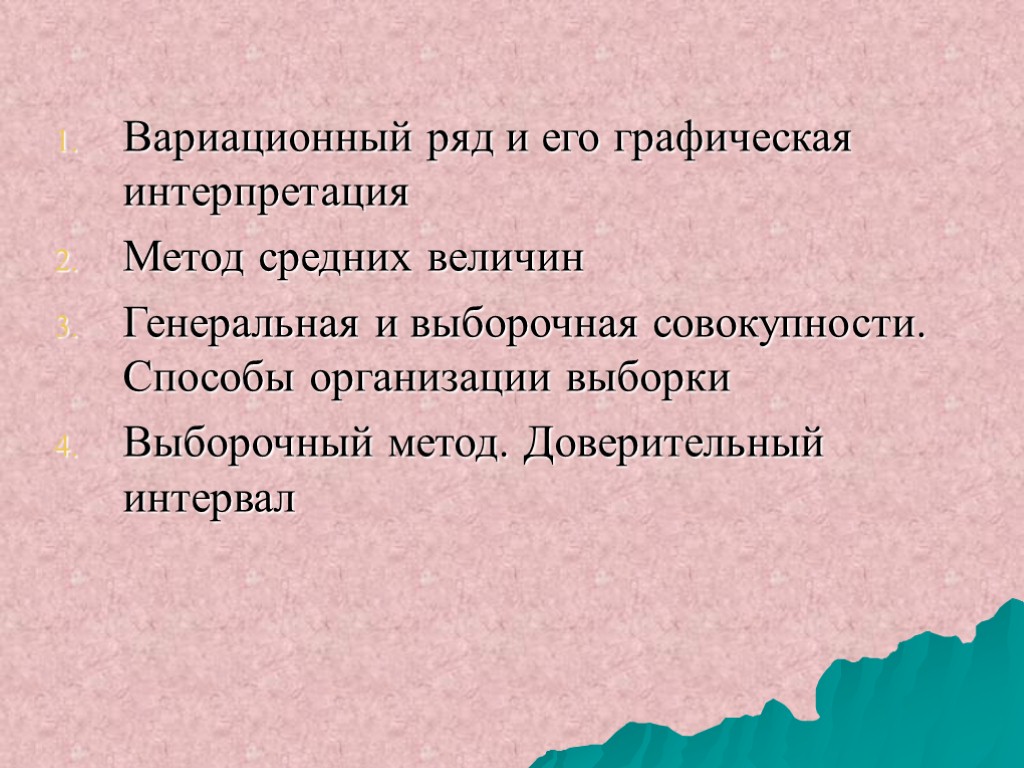 1. Вариационный ряд и его графическая интерпретация

2. Метод средних величин

3. Генеральная и выборочная совокупности. Способы организации выборки

4. Выборочный метод. Доверительный интервал